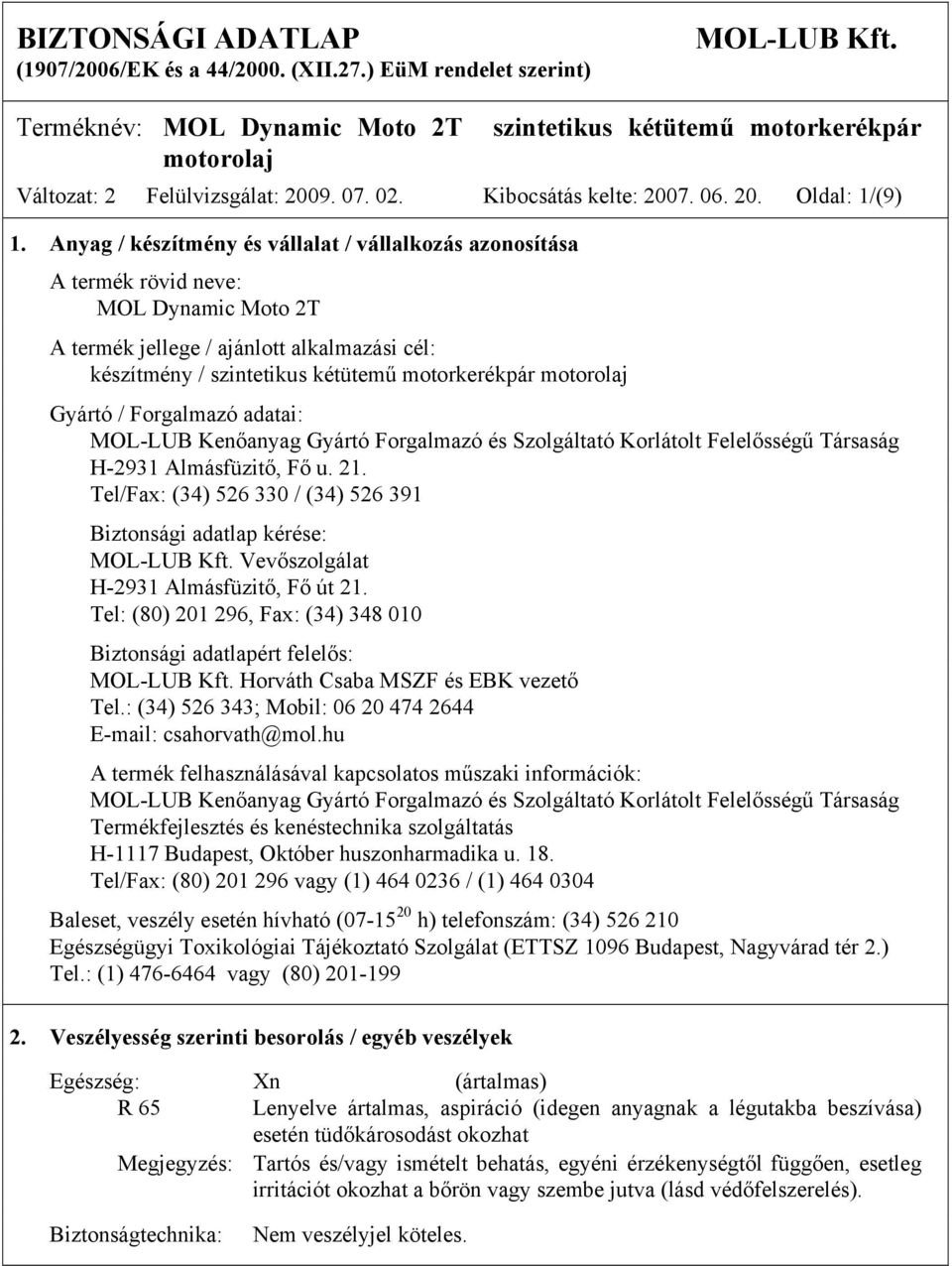 BIZTONSÁGI ADATLAP MOL-LUB Kft.
(1907/2006/EK és a 44/2000. (XII.27.) EüM rendelet szerint)

Terméknév: MOL Dynamic Moto 2T szintetikus kétütemű motorkerékpár motorolaj

Változat: 2 Felülvizsgálat: 2009. 07. 02. Kibocsátás kelte: 2007. 06. 20. Oldal: 1/(9)

1. Anyag / készítmény és vállalat / vállalkozás azonosítása

A termék rövid neve:
MOL Dynamic Moto 2T

A termék jellege / ajánlott alkalmazási cél:
készítmény / szintetikus kétütemű motorkerékpár motorolaj

Gyártó / Forgalmazó adatai:
MOL-LUB Kenőanyag Gyártó Forgalmazó és Szolgáltató Korlátolt Felelősségű Társaság
H-2931 Almásfüzitő, Fő u. 21.
Tel/Fax: (34) 526 330 / (34) 526 391

Biztonsági adatlap kérése:
MOL-LUB Kft. Vevőszolgálat
H-2931 Almásfüzitő, Fő út 21.
Tel: (80) 201 296, Fax: (34) 348 010

Biztonsági adatlapért felelős:
MOL-LUB Kft. Horváth Csaba MSZF és EBK vezető
Tel.: (34) 526 343; Mobil: 06 20 474 2644
E-mail: csahorvath@mol.hu

A termék felhasználásával kapcsolatos műszaki információk:
MOL-LUB Kenőanyag Gyártó Forgalmazó és Szolgáltató Korlátolt Felelősségű Társaság
Termékfejlesztés és kenéstechnika szolgáltatás
H-1117 Budapest, Október huszonharmadika u. 18.
Tel/Fax: (80) 201 296 vagy (1) 464 0236 / (1) 464 0304

Baleset, veszély esetén hívható (07-15$^{20}$ h) telefonszám: (34) 526 210
Egészségügyi Toxikológiai Tájékoztató Szolgálat (ETTSZ 1096 Budapest, Nagyvárad tér 2.)
Tel.: (1) 476-6464 vagy (80) 201-199

2. Veszélyesség szerinti besorolás / egyéb veszélyek

Egészség: Xn (ártalmas)
R 65 Lenyelve ártalmas, aspiráció (idegen anyagnak a légutakba beszívása) esetén tüdőkárosodást okozhat
Megjegyzés: Tartós és/vagy ismételt behatás, egyéni érzékenységtől függően, esetleg irritációt okozhat a bőrön vagy szembe jutva (lásd védőfelszerelés).

Biztonságtechnika: Nem veszélyjel köteles.